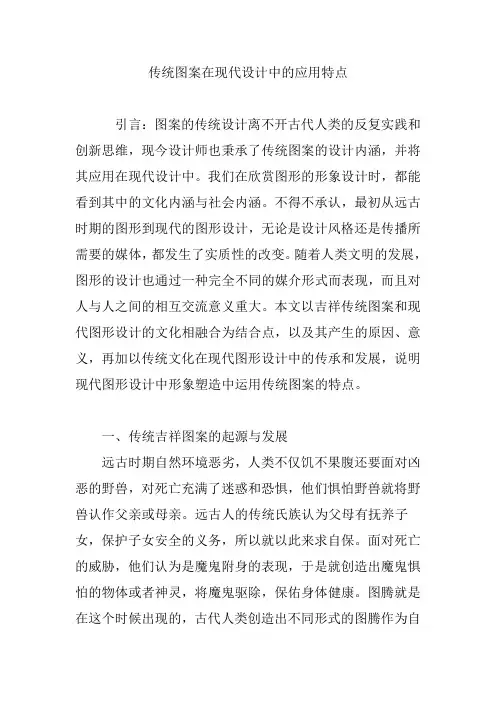 传统图案在现代设计中的应用特点

引言：图案的传统设计离不开古代人类的反复实践和创新思维，现今设计师也秉承了传统图案的设计内涵，并将其应用在现代设计中。我们在欣赏图形的形象设计时，都能看到其中的文化内涵与社会内涵。不得不承认，最初从远古时期的图形到现代的图形设计，无论是设计风格还是传播所需要的媒体，都发生了实质性的改变。随着人类文明的发展，图形的设计也通过一种完全不同的媒介形式而表现，而且对人与人之间的相互交流意义重大。本文以吉祥传统图案和现代图形设计的文化相融合为结合点，以及其产生的原因、意义，再加以传统文化在现代图形设计中的传承和发展，说明现代图形设计中形象塑造中运用传统图案的特点。

一、传统吉祥图案的起源与发展

远古时期自然环境恶劣，人类不仅饥不果腹还要面对凶恶的野兽，对死亡充满了迷惑和恐惧，他们惧怕野兽就将野兽认作父亲或母亲。远古人的传统氏族认为父母有抚养子女，保护子女安全的义务，所以就以此来求自保。面对死亡的威胁，他们认为是魔鬼附身的表现，于是就创造出魔鬼惧怕的物体或者神灵，将魔鬼驱除，保佑身体健康。图腾就是在这个时候出现的，古代人类创造出不同形式的图腾作为自